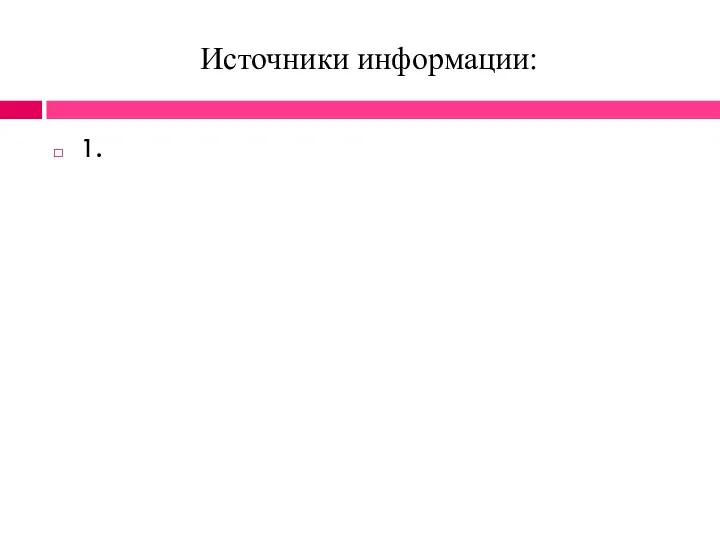 Источники информации:

1.